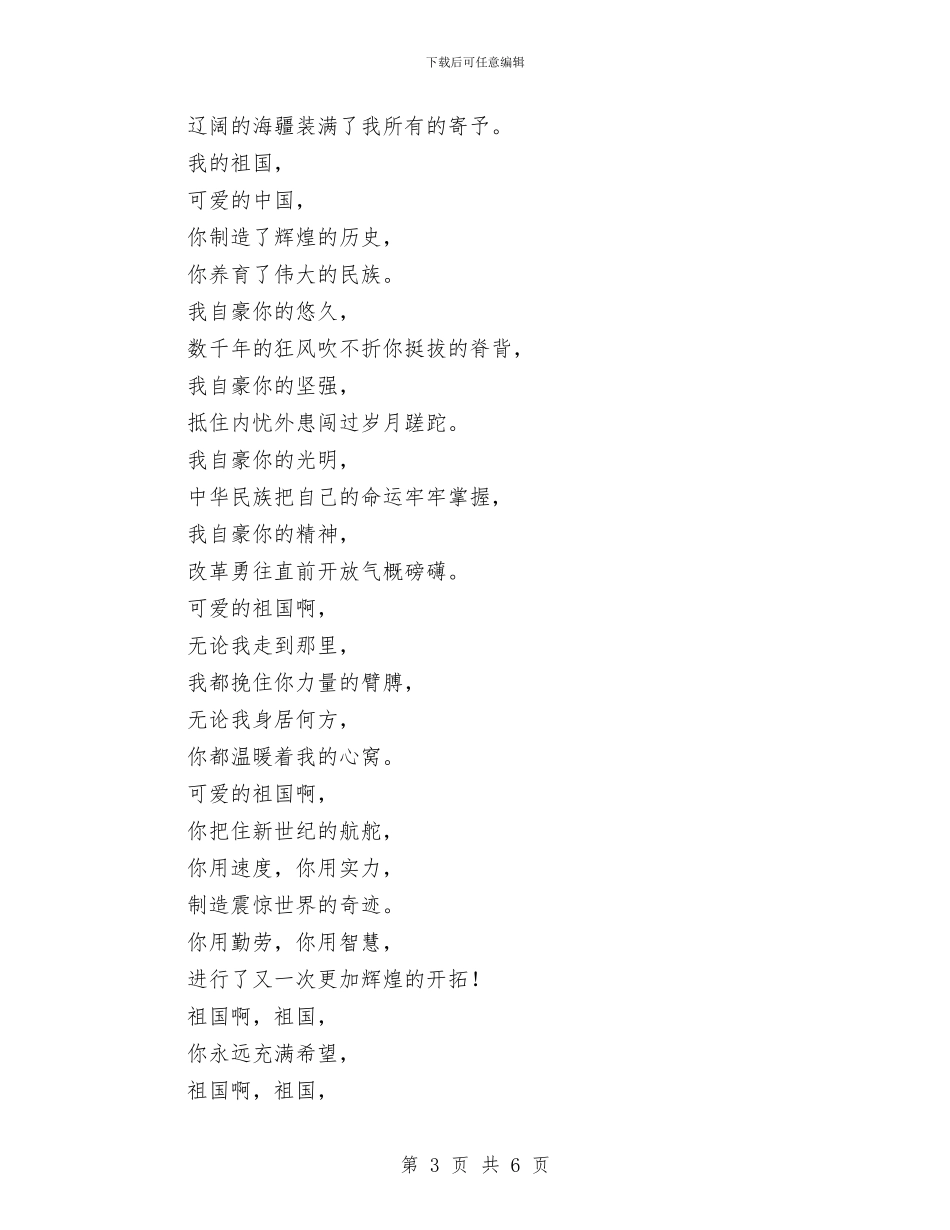 下载后可任意编辑

辽阔的海疆装满了我所有的寄予。
我的祖国，
可爱的中国，
你制造了辉煌的历史，
你养育了伟大的民族。
我自豪你的悠久，
数千年的狂风吹不折你挺拔的脊背，
我自豪你的坚强，
抵住内忧外患闯过岁月蹉跎。
我自豪你的光明，
中华民族把自己的命运牢牢掌握，
我自豪你的精神，
改革勇往直前开放气概磅礴。
可爱的祖国啊，
无论我走到那里，
我都挽住你力量的臂膊，
无论我身居何方，
你都温暖着我的心窝。
可爱的祖国啊，
你把住新世纪的航舵，
你用速度，你用实力，
制造震惊世界的奇迹。
你用勤劳，你用智慧，
进行了又一次更加辉煌的开拓！
祖国啊，祖国，
你永远充满希望，
祖国啊，祖国，

第 3 页 共 6 页